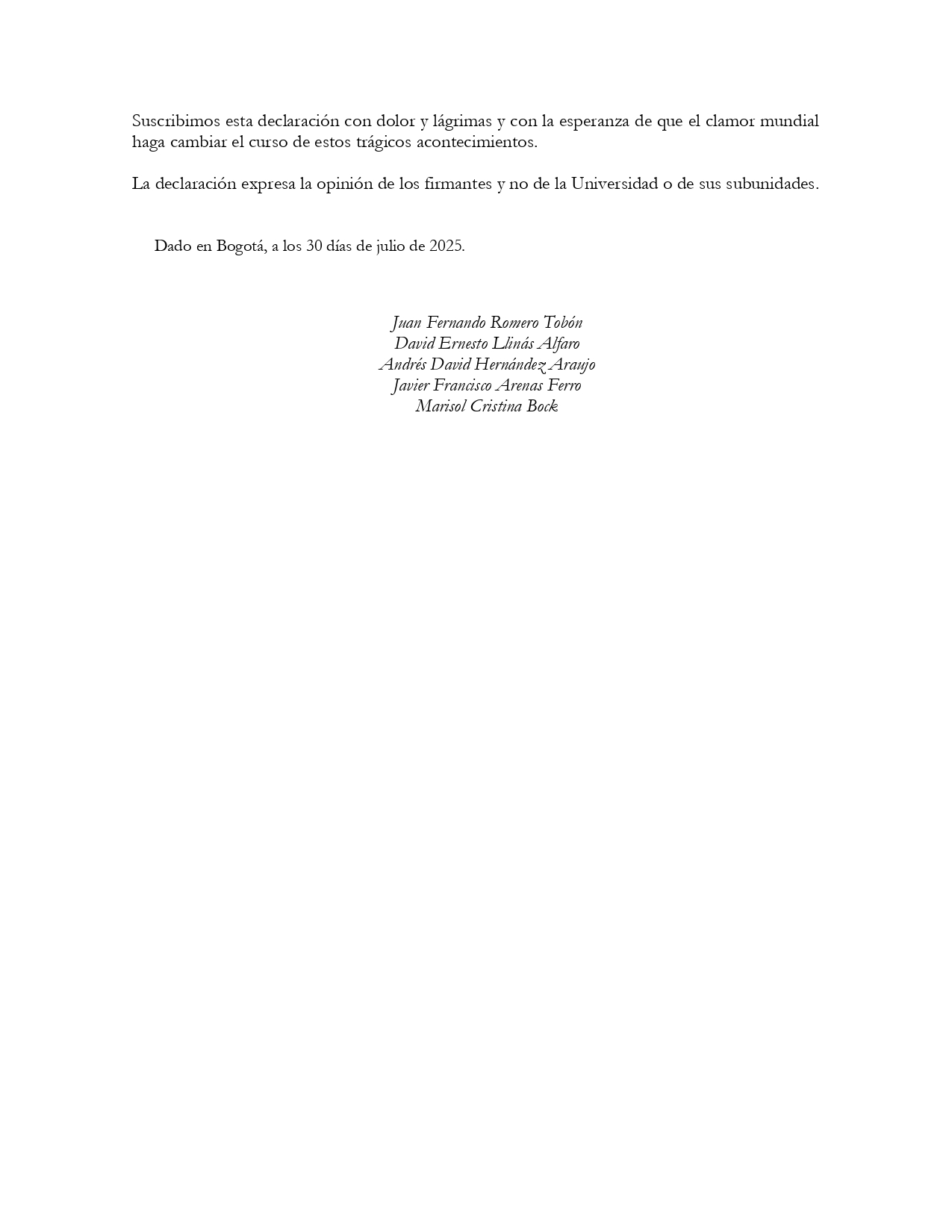 Suscribimos esta declaración con dolor y lágrimas y con la esperanza de que el clamor mundial haga cambiar el curso de estos trágicos acontecimientos.

La declaración expresa la opinión de los firmantes y no de la Universidad o de sus subunidades.

Dado en Bogotá, a los 30 días de julio de 2025.

Juan Fernando Romero Tobón
David Ernesto Llinás Alfaro
Andrés David Hernández Araujo
Javier Francisco Arenas Ferro
Marisol Cristina Bock